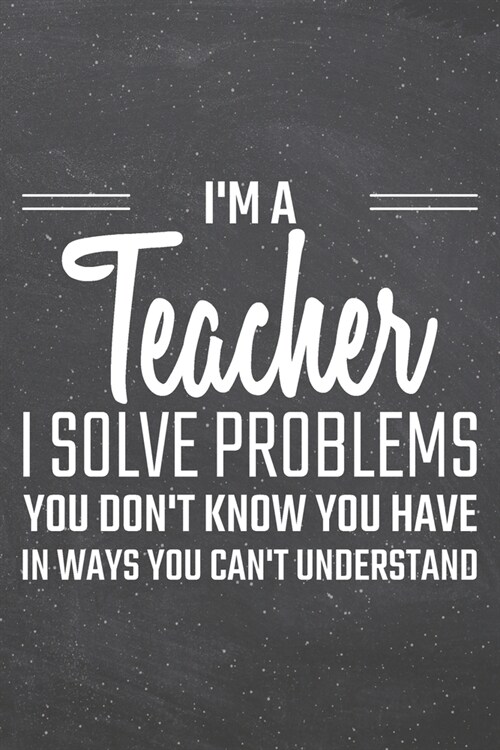 I'M A
Teacher
I SOLVE PROBLEMS
YOU DON'T KNOW YOU HAVE
IN WAYS YOU CAN'T UNDERSTAND